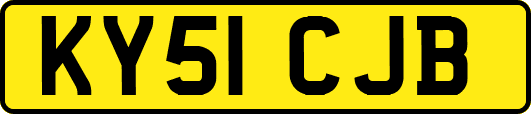 KY51 CJB